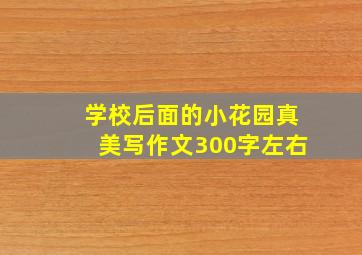 学校后面的小花园真美写作文300字左右